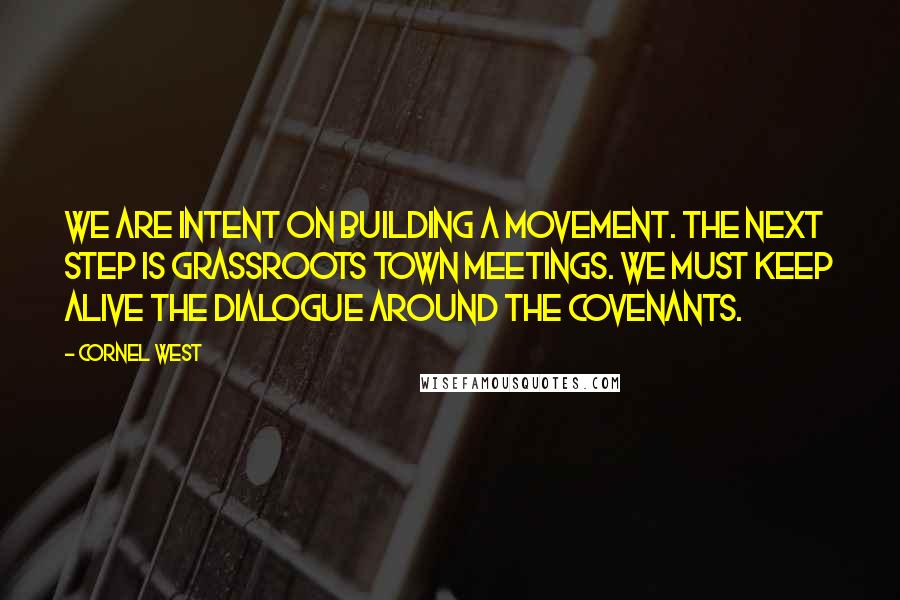 WE ARE INTENT ON BUILDING A MOVEMENT. THE NEXT STEP IS GRASSROOTS TOWN MEETINGS. WE MUST KEEP ALIVE THE DIALOGUE AROUND THE COVENANTS.

- CORNEL WEST

WISEFAMOUSQUOTES.COM